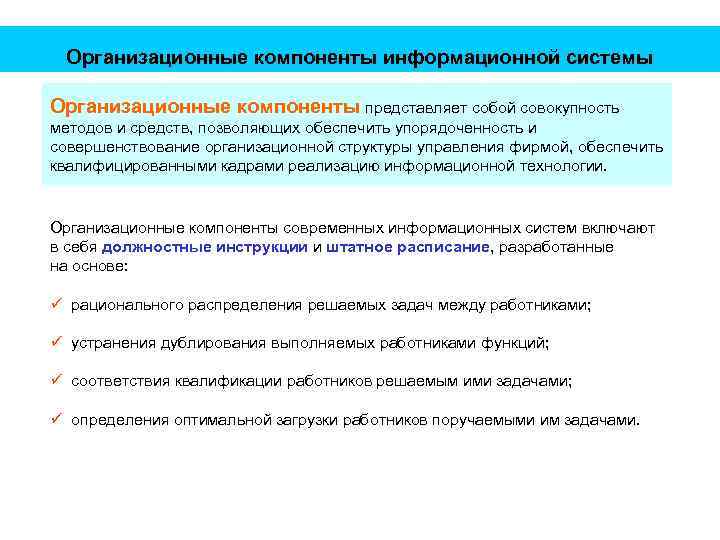 Организационные компоненты информационной системы

Организационные компоненты представляет собой совокупность методов и средств, позволяющих обеспечить упорядоченность и совершенствование организационной структуры управления фирмой, обеспечить квалифицированными кадрами реализацию информационной технологии.

Организационные компоненты современных информационных систем включают в себя должностные инструкции и штатное расписание, разработанные на основе:

✓ рационального распределения решаемых задач между работниками;

✓ устранения дублирования выполняемых работниками функций;

✓ соответствия квалификации работников решаемым ими задачами;

✓ определения оптимальной загрузки работников поручаемыми им задачами.